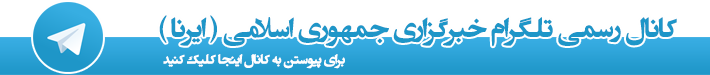 کانال رسمی تلگرام خبرگزاری جمهوری اسلامی ( ایرنا )

برای پیوستن به کانال اینجا کلیک کنید